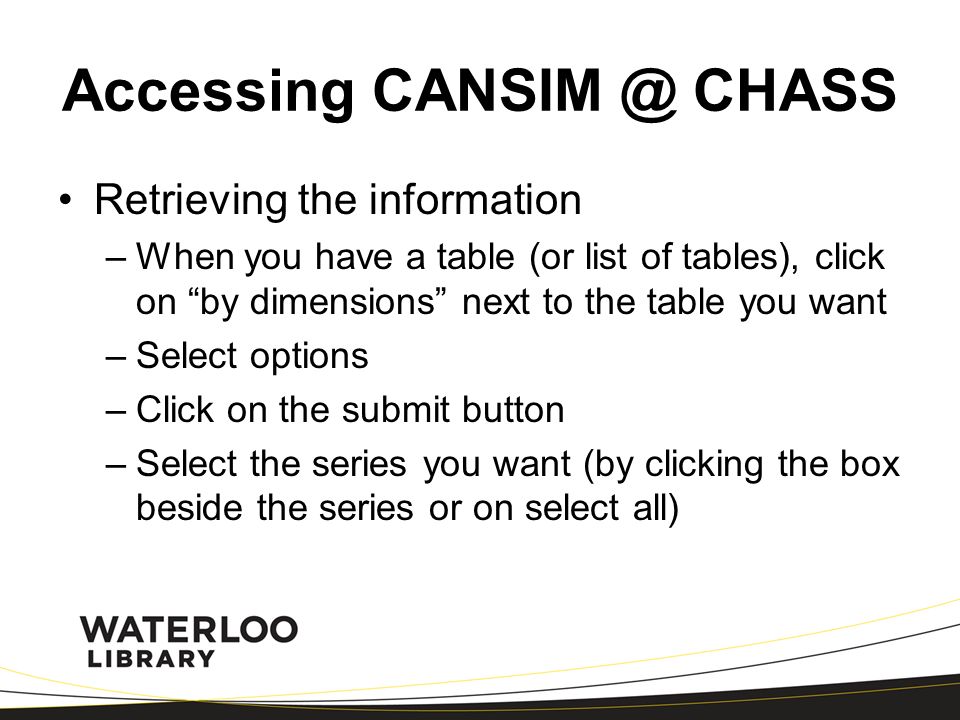 Accessing CANSIM @ CHASS

• Retrieving the information
– When you have a table (or list of tables), click on “by dimensions” next to the table you want
– Select options
– Click on the submit button
– Select the series you want (by clicking the box beside the series or on select all)

WATERLOO
LIBRARY